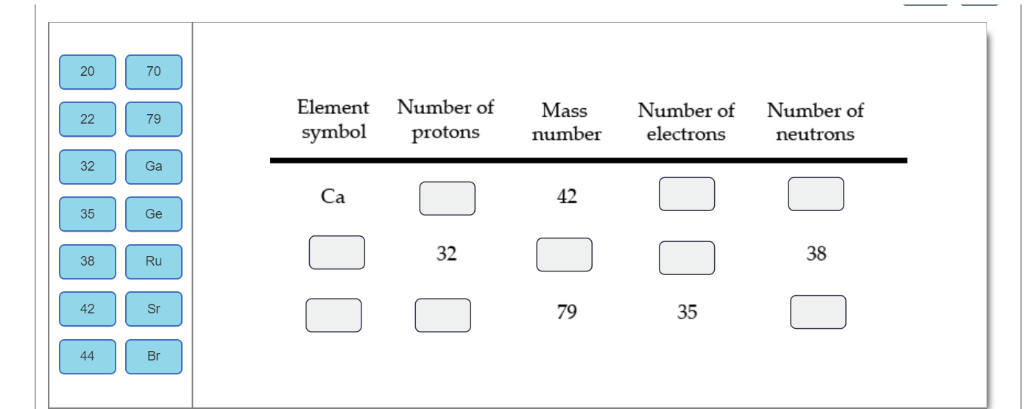 20 70
22 79
32 Ga
35 Ge
38 Ru
42 Sr
44 Br

| Element symbol | Number of protons | Mass number | Number of electrons | Number of neutrons |
|---|---|---|---|---|
| Ca | | 42 | | |
| | 32 | | | 38 |
| | | 79 | 35 | |